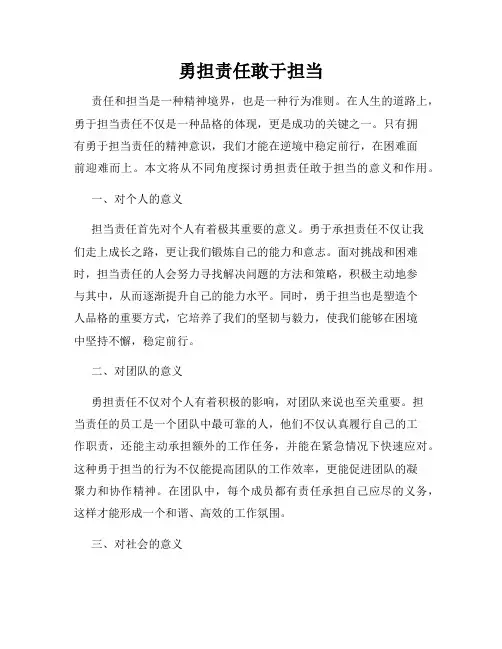 勇担责任敢于担当

责任和担当是一种精神境界，也是一种行为准则。在人生的道路上，勇于担当责任不仅是一种品格的体现，更是成功的关键之一。只有拥有勇于担当责任的精神意识，我们才能在逆境中稳定前行，在困难面前迎难而上。本文将从不同角度探讨勇担责任敢于担当的意义和作用。

一、对个人的意义

担当责任首先对个人有着极其重要的意义。勇于承担责任不仅让我们走上成长之路，更让我们锻炼自己的能力和意志。面对挑战和困难时，担当责任的人会努力寻找解决问题的方法和策略，积极主动地参与其中，从而逐渐提升自己的能力水平。同时，勇于担当也是塑造个人品格的重要方式，它培养了我们的坚韧与毅力，使我们能够在困境中坚持不懈，稳定前行。

二、对团队的意义

勇担责任不仅对个人有着积极的影响，对团队来说也至关重要。担当责任的员工是一个团队中最可靠的人，他们不仅认真履行自己的工作职责，还能主动承担额外的工作任务，并能在紧急情况下快速应对。这种勇于担当的行为不仅能提高团队的工作效率，更能促进团队的凝聚力和协作精神。在团队中，每个成员都有责任承担自己应尽的义务，这样才能形成一个和谐、高效的工作氛围。

三、对社会的意义